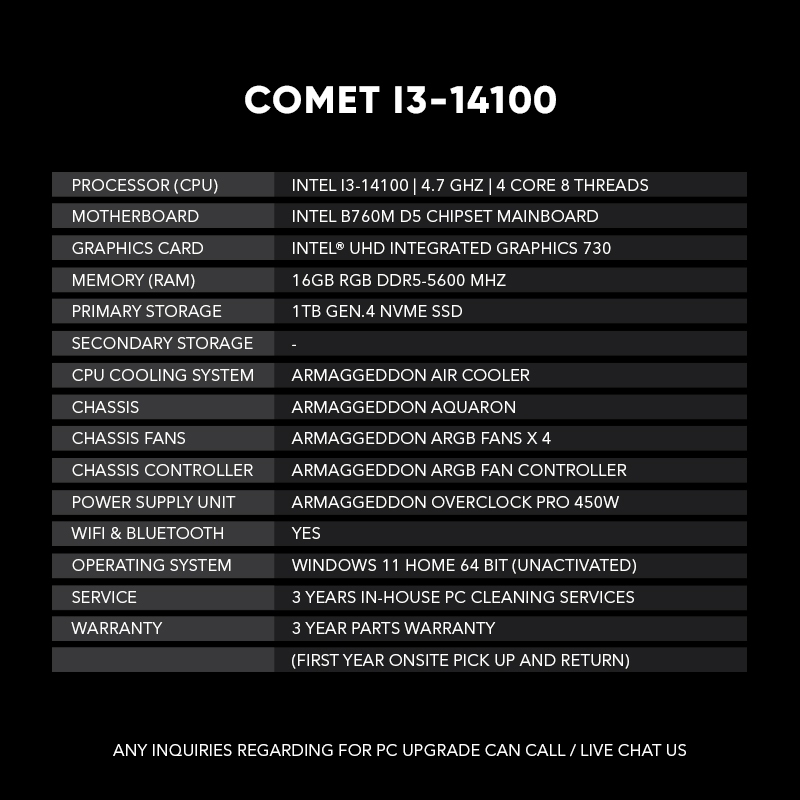 COMET I3-14100

| | |
|---|---|
| PROCESSOR (CPU) | INTEL I3-14100 \| 4.7 GHZ \| 4 CORE 8 THREADS |
| MOTHERBOARD | INTEL B760M D5 CHIPSET MAINBOARD |
| GRAPHICS CARD | INTEL® UHD INTEGRATED GRAPHICS 730 |
| MEMORY (RAM) | 16GB RGB DDR5-5600 MHZ |
| PRIMARY STORAGE | 1TB GEN.4 NVME SSD |
| SECONDARY STORAGE | - |
| CPU COOLING SYSTEM | ARMAGGEDDON AIR COOLER |
| CHASSIS | ARMAGGEDDON AQUARON |
| CHASSIS FANS | ARMAGGEDDON ARGB FANS X 4 |
| CHASSIS CONTROLLER | ARMAGGEDDON ARGB FAN CONTROLLER |
| POWER SUPPLY UNIT | ARMAGGEDDON OVERCLOCK PRO 450W |
| WIFI & BLUETOOTH | YES |
| OPERATING SYSTEM | WINDOWS 11 HOME 64 BIT (UNACTIVATED) |
| SERVICE | 3 YEARS IN-HOUSE PC CLEANING SERVICES |
| WARRANTY | 3 YEAR PARTS WARRANTY |
| | (FIRST YEAR ONSITE PICK UP AND RETURN) |

ANY INQUIRIES REGARDING FOR PC UPGRADE CAN CALL / LIVE CHAT US